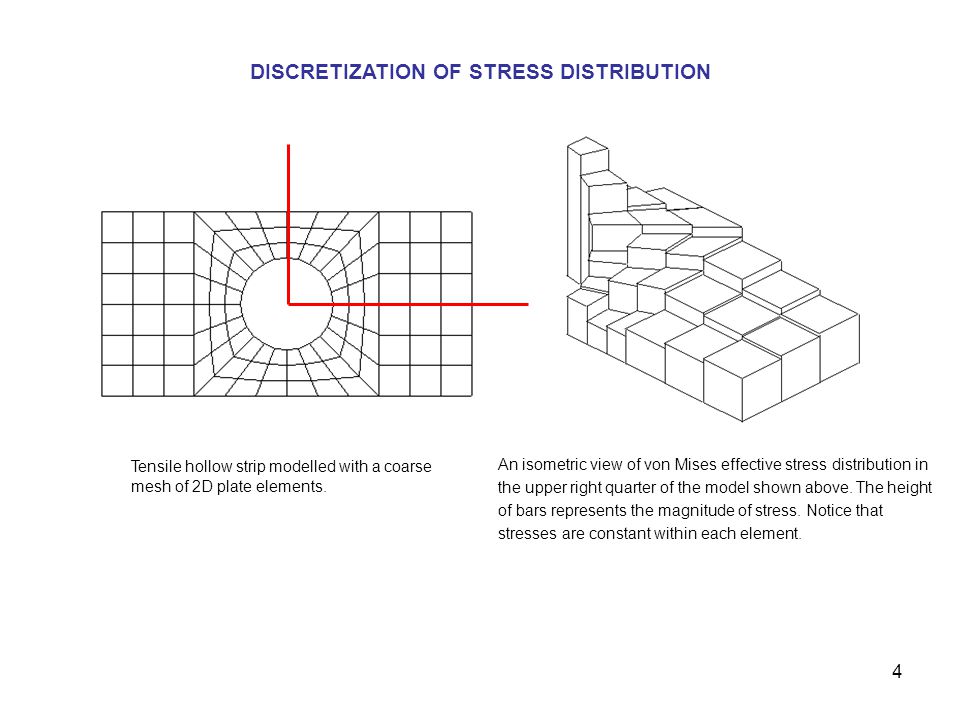 DISCRETIZATION OF STRESS DISTRIBUTION

Tensile hollow strip modelled with a coarse mesh of 2D plate elements.

An isometric view of von Mises effective stress distribution in the upper right quarter of the model shown above. The height of bars represents the magnitude of stress. Notice that stresses are constant within each element.

4